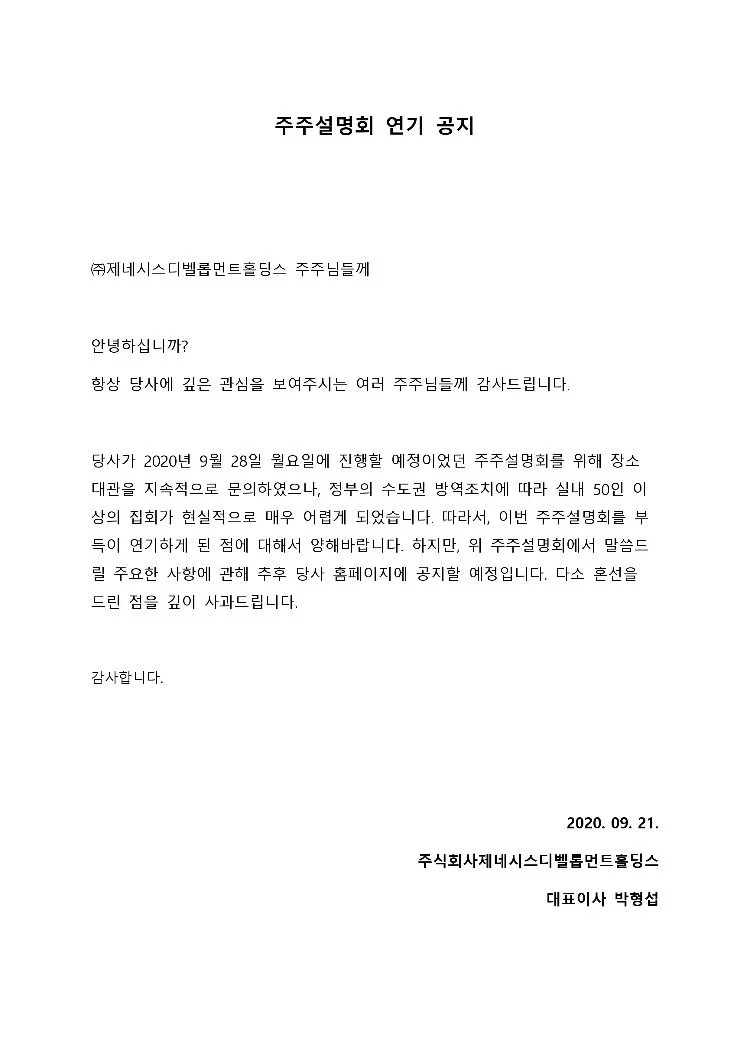 주주설명회 연기 공지

㈜제네시스디벨롭먼트홀딩스 주주님들께

안녕하십니까?

항상 당사에 깊은 관심을 보여주시는 여러 주주님들께 감사드립니다.

당사가 2020년 9월 28일 월요일에 진행할 예정이었던 주주설명회를 위해 장소 대관을 지속적으로 문의하였으나, 정부의 수도권 방역조치에 따라 실내 50인 이상의 집회가 현실적으로 매우 어렵게 되었습니다. 따라서, 이번 주주설명회를 부득이 연기하게 된 점에 대해서 양해바랍니다. 하지만, 위 주주설명회에서 말씀드릴 주요한 사항에 관해 추후 당사 홈페이지에 공지할 예정입니다. 다소 혼선을 드린 점을 깊이 사과드립니다.

감사합니다.

2020. 09. 21.

주식회사제네시스디벨롭먼트홀딩스

대표이사 박형섭